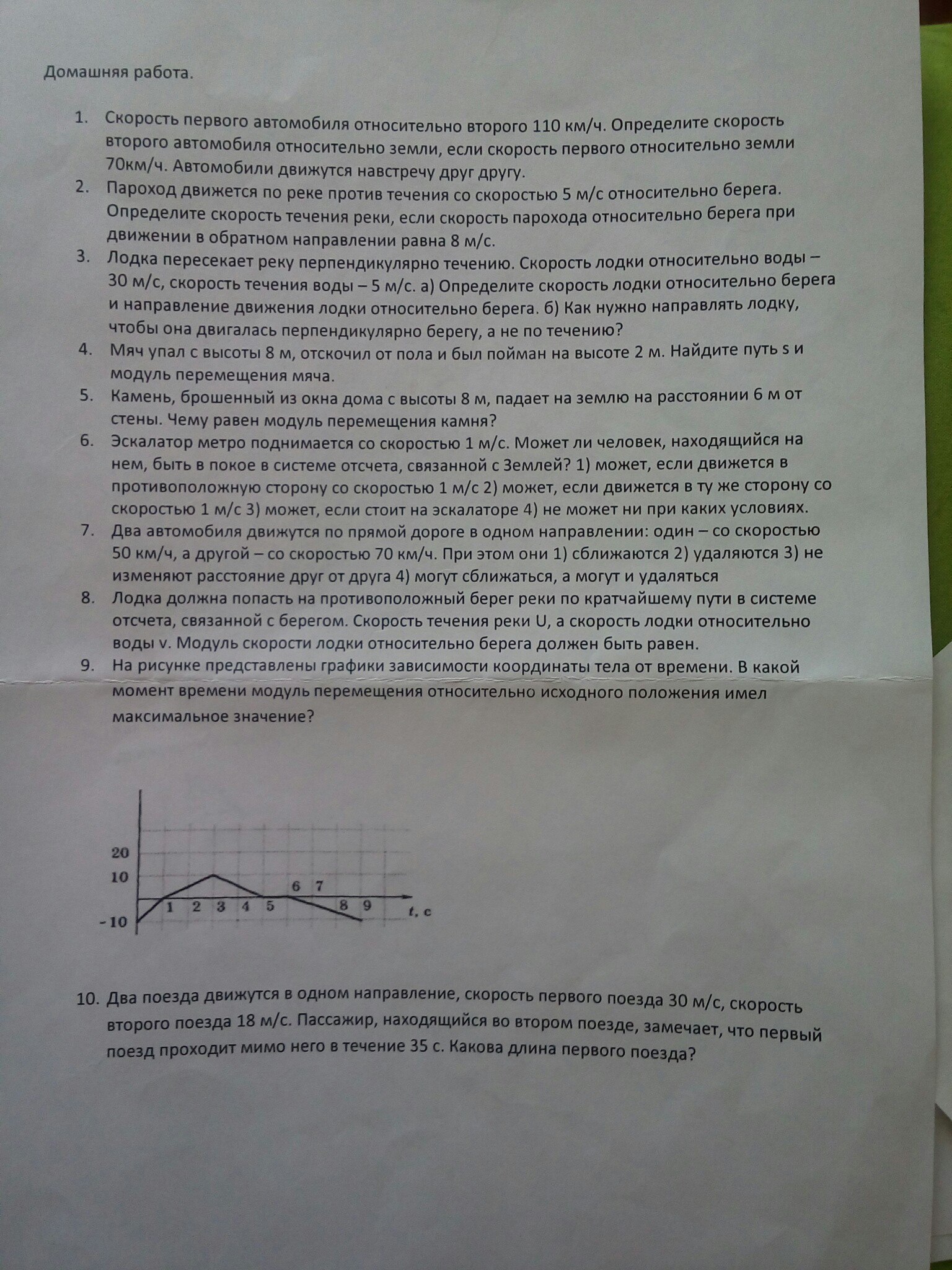 Домашняя работа.

1. Скорость первого автомобиля относительно второго 110 км/ч. Определите скорость второго автомобиля относительно земли, если скорость первого относительно земли 70км/ч. Автомобили движутся навстречу друг другу.
2. Пароход движется по реке против течения со скоростью 5 м/с относительно берега. Определите скорость течения реки, если скорость парохода относительно берега при движении в обратном направлении равна 8 м/с.
3. Лодка пересекает реку перпендикулярно течению. Скорость лодки относительно воды – 30 м/с, скорость течения воды – 5 м/с. а) Определите скорость лодки относительно берега и направление движения лодки относительно берега. б) Как нужно направлять лодку, чтобы она двигалась перпендикулярно берегу, а не по течению?
4. Мяч упал с высоты 8 м, отскочил от пола и был пойман на высоте 2 м. Найдите путь s и модуль перемещения мяча.
5. Камень, брошенный из окна дома с высоты 8 м, падает на землю на расстоянии 6 м от стены. Чему равен модуль перемещения камня?
6. Эскалатор метро поднимается со скоростью 1 м/с. Может ли человек, находящийся на нем, быть в покое в системе отсчета, связанной с Землей? 1) может, если движется в противоположную сторону со скоростью 1 м/с 2) может, если движется в ту же сторону со скоростью 1 м/с 3) может, если стоит на эскалаторе 4) не может ни при каких условиях.
7. Два автомобиля движутся по прямой дороге в одном направлении: один – со скоростью 50 км/ч, а другой – со скоростью 70 км/ч. При этом они 1) сближаются 2) удаляются 3) не изменяют расстояние друг от друга 4) могут сближаться, а могут и удаляться
8. Лодка должна попасть на противоположный берег реки по кратчайшему пути в системе отсчета, связанной с берегом. Скорость течения реки U, а скорость лодки относительно воды v. Модуль скорости лодки относительно берега должен быть равен.
9. На рисунке представлены графики зависимости координаты тела от времени. В какой момент времени модуль перемещения относительно исходного положения имел максимальное значение?

20
10
-10
1 2 3 4 5 6 7 8 9 t, c

10. Два поезда движутся в одном направление, скорость первого поезда 30 м/с, скорость второго поезда 18 м/с. Пассажир, находящийся во втором поезде, замечает, что первый поезд проходит мимо него в течение 35 с. Какова длина первого поезда?